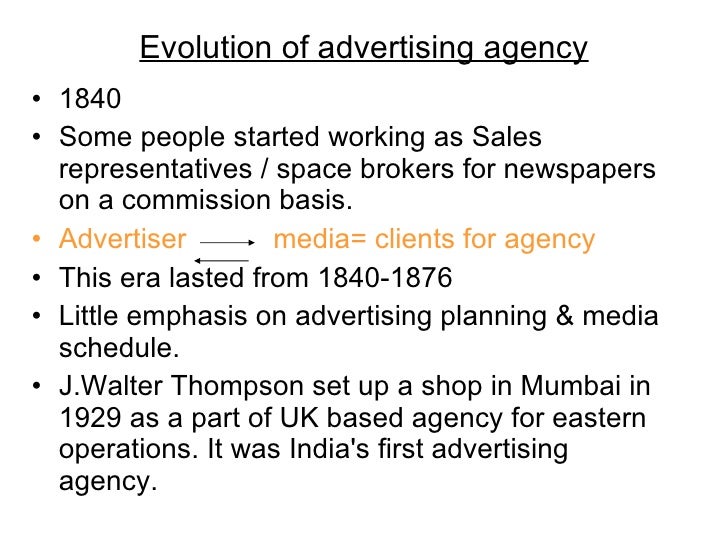 Evolution of advertising agency

• 1840
• Some people started working as Sales representatives / space brokers for newspapers on a commission basis.
• Advertiser → ← media= clients for agency
• This era lasted from 1840-1876
• Little emphasis on advertising planning & media schedule.
• J.Walter Thompson set up a shop in Mumbai in 1929 as a part of UK based agency for eastern operations. It was India's first advertising agency.